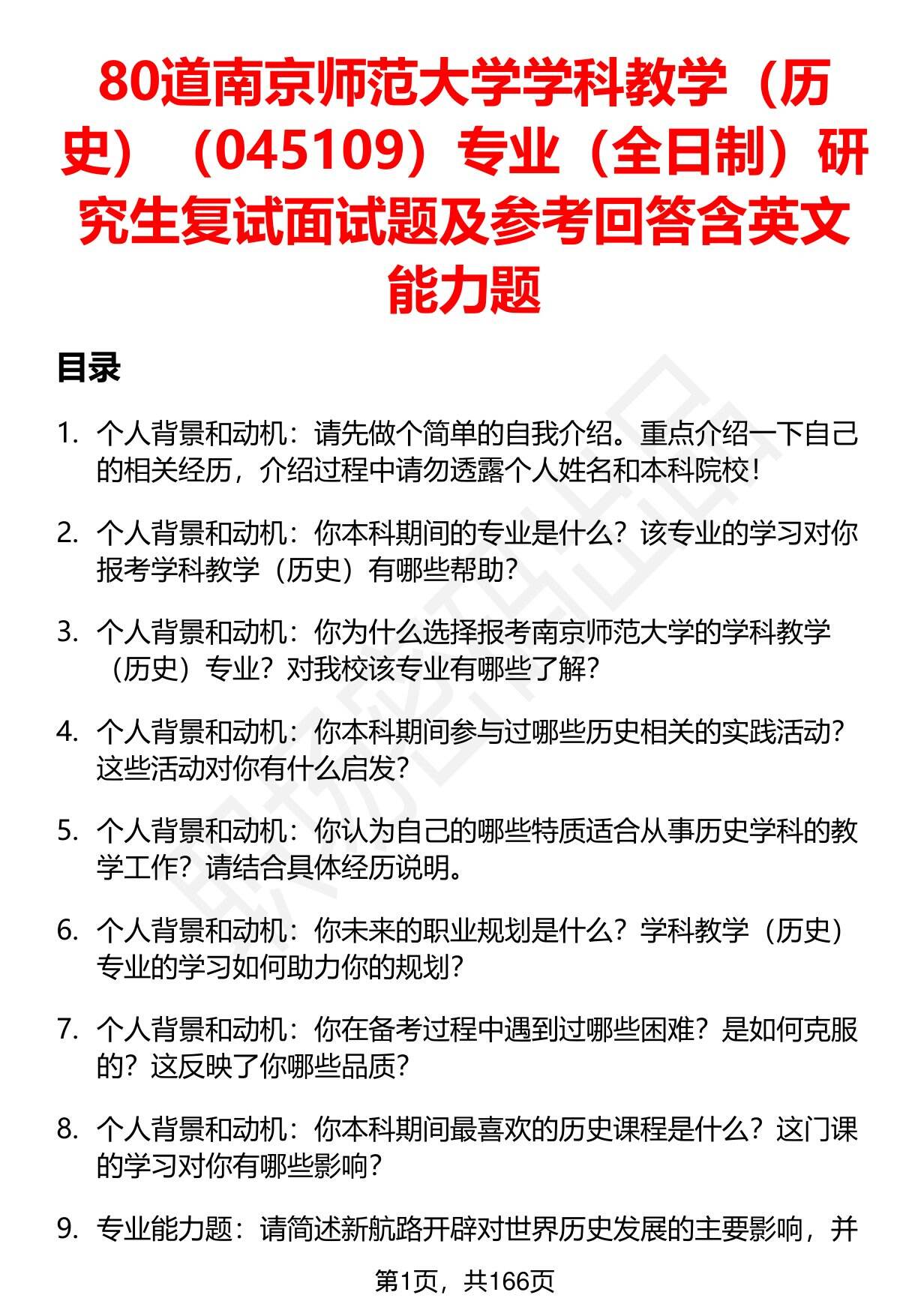 80道南京师范大学学科教学（历史）（045109）专业（全日制）研究生复试面试题及参考回答含英文能力题

目录

1. 个人背景和动机：请先做个简单的自我介绍。重点介绍一下自己的相关经历，介绍过程中请勿透露个人姓名和本科院校！

2. 个人背景和动机：你本科期间的专业是什么？该专业的学习对你报考学科教学（历史）有哪些帮助？

3. 个人背景和动机：你为什么选择报考南京师范大学的学科教学（历史）专业？对我校该专业有哪些了解？

4. 个人背景和动机：你本科期间参与过哪些历史相关的实践活动？这些活动对你有什么启发？

5. 个人背景和动机：你认为自己的哪些特质适合从事历史学科的教学工作？请结合具体经历说明。

6. 个人背景和动机：你未来的职业规划是什么？学科教学（历史）专业的学习如何助力你的规划？

7. 个人背景和动机：你在备考过程中遇到过哪些困难？是如何克服的？这反映了你哪些品质？

8. 个人背景和动机：你本科期间最喜欢的历史课程是什么？这门课的学习对你有哪些影响？

9. 专业能力题：请简述新航路开辟对世界历史发展的主要影响，并

第1页，共166页